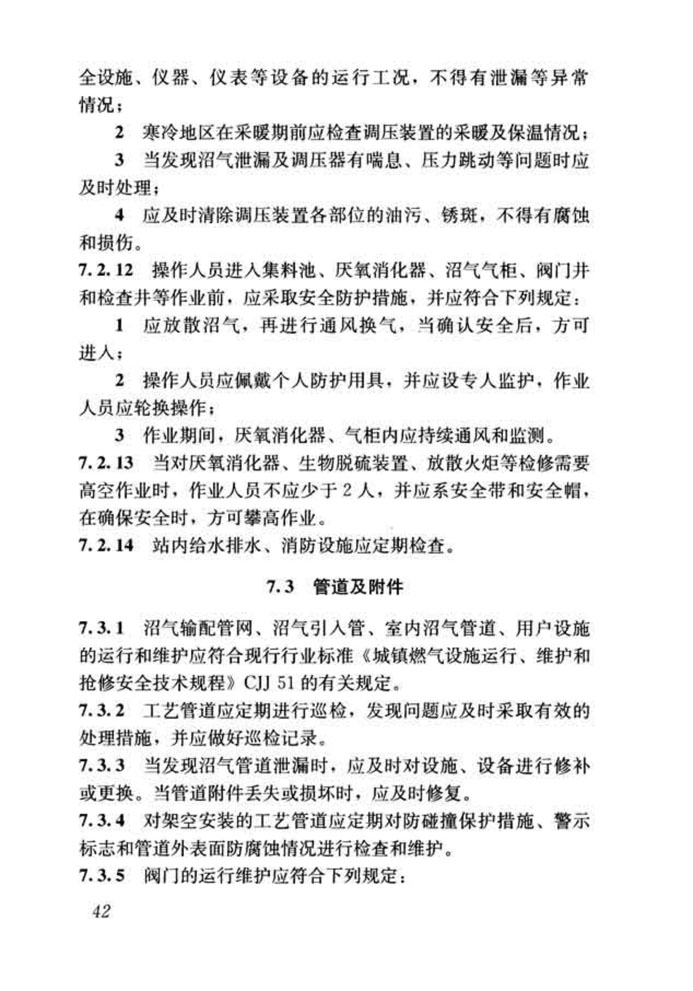 全设施、仪器、仪表等设备的运行工况，不得有泄漏等异常情况；

2 寒冷地区在采暖期前应检查调压装置的采暖及保温情况；

3 当发现沼气泄漏及调压器有喘息、压力跳动等问题时应及时处理；

4 应及时清除调压装置各部位的油污、锈斑，不得有腐蚀和损伤。

7.2.12 操作人员进入集料池、厌氧消化器、沼气气柜、阀门井和检查井等作业前，应采取安全防护措施，并应符合下列规定：

1 应放散沼气，再进行通风换气，当确认安全后，方可进入；

2 操作人员应佩戴个人防护用具，并应设专人监护，作业人员应轮换操作；

3 作业期间，厌氧消化器、气柜内应持续通风和监测。

7.2.13 当对厌氧消化器、生物脱硫装置、放散火炬等检修需要高空作业时，作业人员不应少于2人，并应系安全带和安全帽，在确保安全时，方可攀高作业。

7.2.14 站内给水排水、消防设施应定期检查。

7.3 管道及附件

7.3.1 沼气输配管网、沼气引入管、室内沼气管道、用户设施的运行和维护应符合现行行业标准《城镇燃气设施运行、维护和抢修安全技术规程》CJJ 51的有关规定。

7.3.2 工艺管道应定期进行巡检，发现问题应及时采取有效的处理措施，并应做好巡检记录。

7.3.3 当发现沼气管道泄漏时，应及时对设施、设备进行修补或更换。当管道附件丢失或损坏时，应及时修复。

7.3.4 对架空安装的工艺管道应定期对防碰撞保护措施、警示标志和管道外表面防腐蚀情况进行检查和维护。

7.3.5 阀门的运行维护应符合下列规定：

42